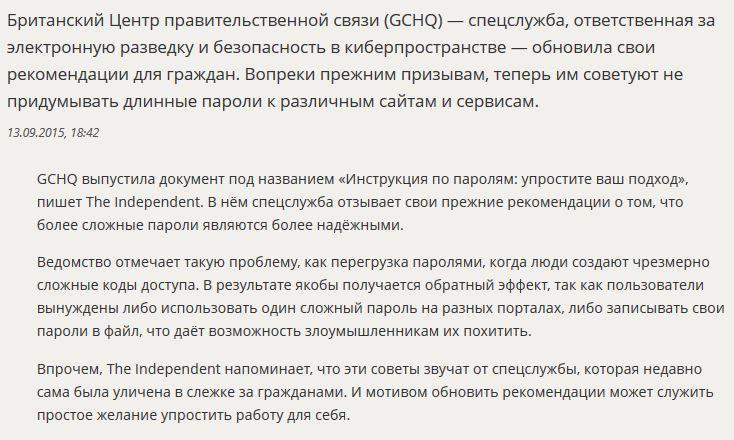 Британский Центр правительственной связи (GCHQ) — спецслужба, ответственная за электронную разведку и безопасность в киберпространстве — обновила свои рекомендации для граждан. Вопреки прежним призывам, теперь им советуют не придумывать длинные пароли к различным сайтам и сервисам.

13.09.2015, 18:42

GCHQ выпустила документ под названием «Инструкция по паролям: упростите ваш подход», пишет The Independent. В нём спецслужба отзывает свои прежние рекомендации о том, что более сложные пароли являются более надёжными.

Ведомство отмечает такую проблему, как перегрузка паролями, когда люди создают чрезмерно сложные коды доступа. В результате якобы получается обратный эффект, так как пользователи вынуждены либо использовать один сложный пароль на разных порталах, либо записывать свои пароли в файл, что даёт возможность злоумышленникам их похитить.

Впрочем, The Independent напоминает, что эти советы звучат от спецслужбы, которая недавно сама была уличена в слежке за гражданами. И мотивом обновить рекомендации может служить простое желание упростить работу для себя.